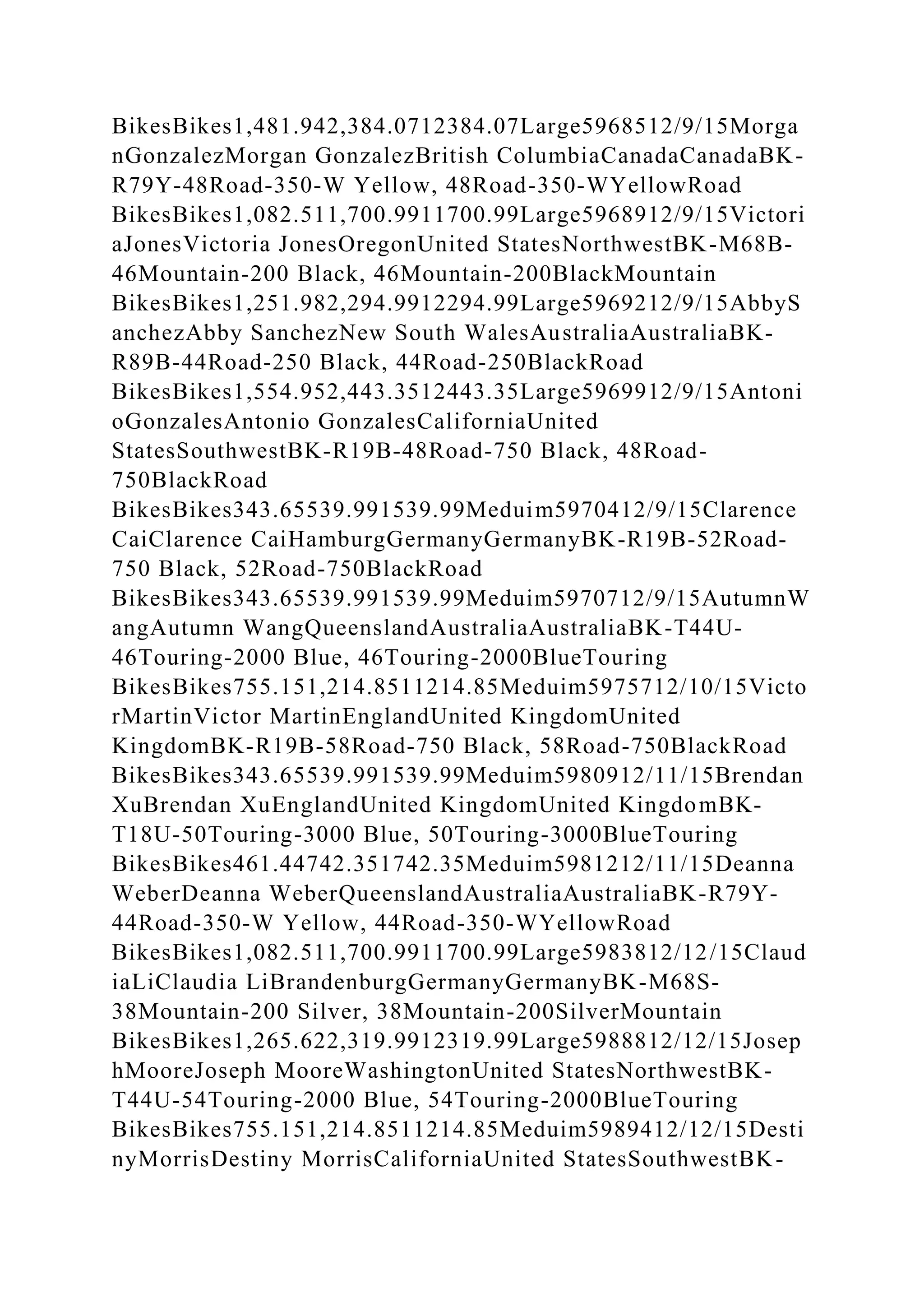 BikesBikes1,481.942,384.0712384.07Large5968512/9/15MorganGonzalezMorgan GonzalezBritish ColumbiaCanadaCanadaBK-R79Y-48Road-350-W Yellow, 48Road-350-WYellowRoad BikesBikes1,082.511,700.9911700.99Large5968912/9/15VictoriaJonesVictoria JonesOregonUnited StatesNorthwestBK-M68B-46Mountain-200 Black, 46Mountain-200BlackMountain BikesBikes1,251.982,294.9912294.99Large5969212/9/15AbbySanchezAbby SanchezNew South WalesAustraliaAustraliaBK-R89B-44Road-250 Black, 44Road-250BlackRoad BikesBikes1,554.952,443.3512443.35Large5969912/9/15AntonioGonzalesAntonio GonzalesCaliforniaUnited StatesSouthwestBK-R19B-48Road-750 Black, 48Road-750BlackRoad BikesBikes343.65539.991539.99Meduim5970412/9/15ClarenceCaiClarence CaiHamburgGermanyGermanyBK-R19B-52Road-750 Black, 52Road-750BlackRoad BikesBikes343.65539.991539.99Meduim5970712/9/15AutumnWangAutumn WangQueenslandAustraliaAustraliaBK-T44U-46Touring-2000 Blue, 46Touring-2000BlueTouring BikesBikes755.151,214.8511214.85Meduim5975712/10/15VictorMartinVictor MartinEnglandUnited KingdomUnited KingdomBK-R19B-58Road-750 Black, 58Road-750BlackRoad BikesBikes343.65539.991539.99Meduim5980912/11/15BrendanXuBrendan XuEnglandUnited KingdomUnited KingdomBK-T18U-50Touring-3000 Blue, 50Touring-3000BlueTouring BikesBikes461.44742.351742.35Meduim5981212/11/15DeannaWeberDeanna WeberQueenslandAustraliaAustraliaBK-R79Y-44Road-350-W Yellow, 44Road-350-WYellowRoad BikesBikes1,082.511,700.9911700.99Large5983812/12/15ClaudiaLiClaudia LiBrandenburgGermanyGermanyBK-M68S-38Mountain-200 Silver, 38Mountain-200SilverMountain BikesBikes1,265.622,319.9912319.99Large5988812/12/15JosephMooreJoseph MooreWashingtonUnited StatesNorthwestBK-T44U-54Touring-2000 Blue, 54Touring-2000BlueTouring BikesBikes755.151,214.8511214.85Meduim5989412/12/15DestinyMorrisDestiny MorrisCaliforniaUnited StatesSouthwestBK-